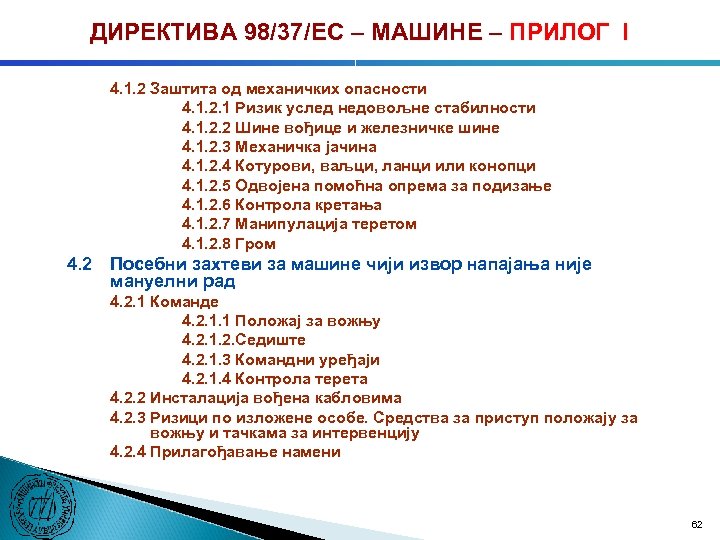 ДИРЕКТИВА 98/37/ЕС – МАШИНЕ – ПРИЛОГ I

4.1.2 Заштита од механичких опасности

4.1.2.1 Ризик услед недовољне стабилности

4.1.2.2 Шине вођице и железничке шине

4.1.2.3 Механичка јачина

4.1.2.4 Котурови, ваљци, ланци или конопци

4.1.2.5 Одвојена помоћна опрема за подизање

4.1.2.6 Контрола кретања

4.1.2.7 Манипулација теретом

4.1.2.8 Гром

4.2 Посебни захтеви за машине чији извор напајања није мануелни рад

4.2.1 Команде

4.2.1.1 Положај за вожњу

4.2.1.2.Седиште

4.2.1.3 Командни уређаји

4.2.1.4 Контрола терета

4.2.2 Инсталација вођена кабловима

4.2.3 Ризици по изложене особе. Средства за приступ положају за вожњу и тачкама за интервенцију

4.2.4 Прилагођавање намени

62